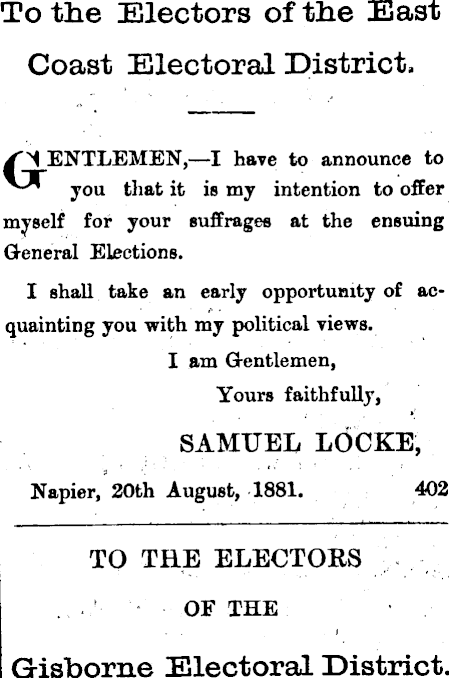 To the Electors of the East Coast Electoral District.

GENTLEMEN,—I have to announce to you that it is my intention to offer myself for your suffrages at the ensuing General Elections.

I shall take an early opportunity of acquainting you with my political views.

I am Gentlemen,
Yours faithfully,
SAMUEL LOCKE,

Napier, 20th August, 1881. 402

TO THE ELECTORS
OF THE
Gisborne Electoral District.